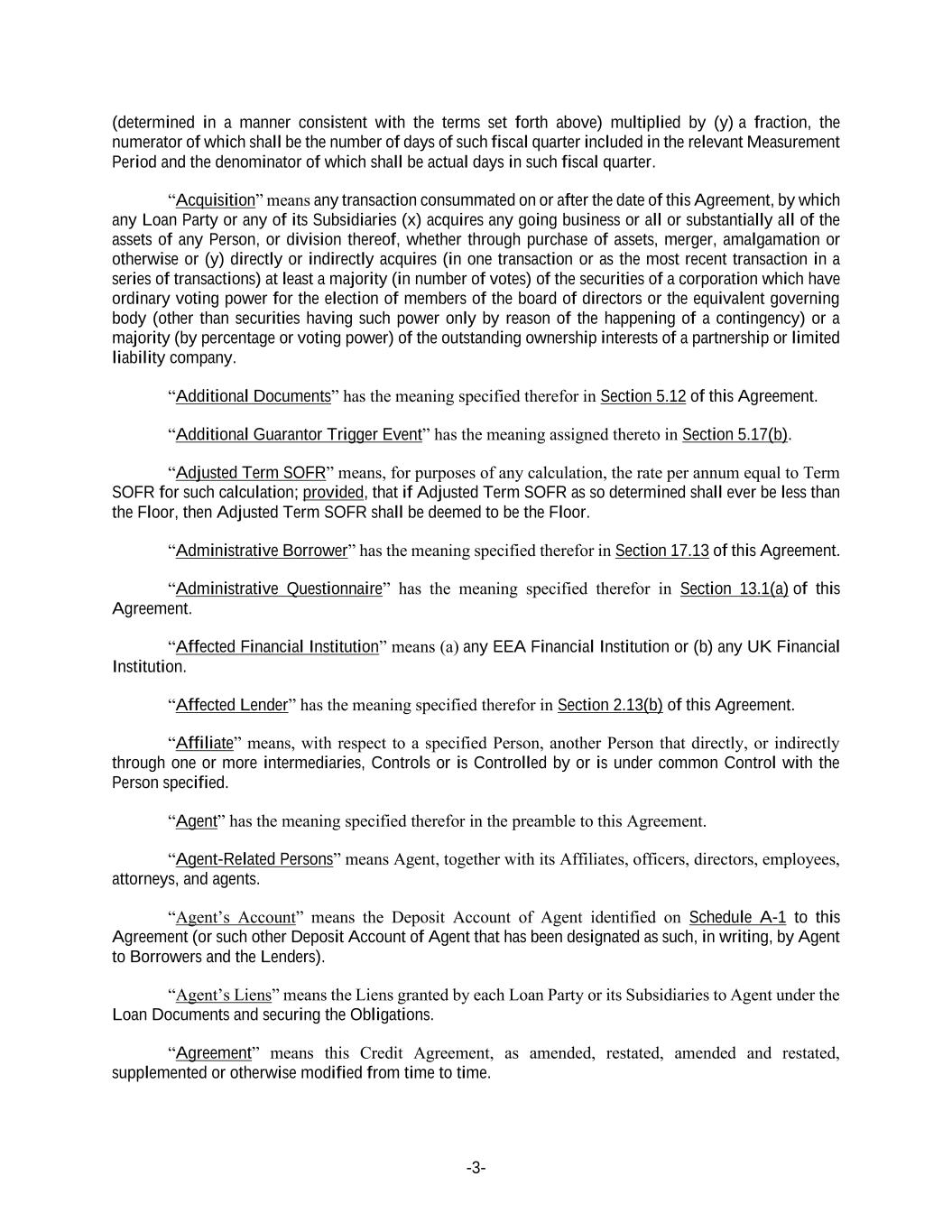 (determined in a manner consistent with the terms set forth above) multiplied by (y) a fraction, the numerator of which shall be the number of days of such fiscal quarter included in the relevant Measurement Period and the denominator of which shall be actual days in such fiscal quarter.

“Acquisition” means any transaction consummated on or after the date of this Agreement, by which any Loan Party or any of its Subsidiaries (x) acquires any going business or all or substantially all of the assets of any Person, or division thereof, whether through purchase of assets, merger, amalgamation or otherwise or (y) directly or indirectly acquires (in one transaction or as the most recent transaction in a series of transactions) at least a majority (in number of votes) of the securities of a corporation which have ordinary voting power for the election of members of the board of directors or the equivalent governing body (other than securities having such power only by reason of the happening of a contingency) or a majority (by percentage or voting power) of the outstanding ownership interests of a partnership or limited liability company.

“Additional Documents” has the meaning specified therefor in Section 5.12 of this Agreement.

“Additional Guarantor Trigger Event” has the meaning assigned thereto in Section 5.17(b).

“Adjusted Term SOFR” means, for purposes of any calculation, the rate per annum equal to Term SOFR for such calculation; provided, that if Adjusted Term SOFR as so determined shall ever be less than the Floor, then Adjusted Term SOFR shall be deemed to be the Floor.

“Administrative Borrower” has the meaning specified therefor in Section 17.13 of this Agreement.

“Administrative Questionnaire” has the meaning specified therefor in Section 13.1(a) of this Agreement.

“Affected Financial Institution” means (a) any EEA Financial Institution or (b) any UK Financial Institution.

“Affected Lender” has the meaning specified therefor in Section 2.13(b) of this Agreement.

“Affiliate” means, with respect to a specified Person, another Person that directly, or indirectly through one or more intermediaries, Controls or is Controlled by or is under common Control with the Person specified.

“Agent” has the meaning specified therefor in the preamble to this Agreement.

“Agent-Related Persons” means Agent, together with its Affiliates, officers, directors, employees, attorneys, and agents.

“Agent’s Account” means the Deposit Account of Agent identified on Schedule A-1 to this Agreement (or such other Deposit Account of Agent that has been designated as such, in writing, by Agent to Borrowers and the Lenders).

“Agent’s Liens” means the Liens granted by each Loan Party or its Subsidiaries to Agent under the Loan Documents and securing the Obligations.

“Agreement” means this Credit Agreement, as amended, restated, amended and restated, supplemented or otherwise modified from time to time.

-3-